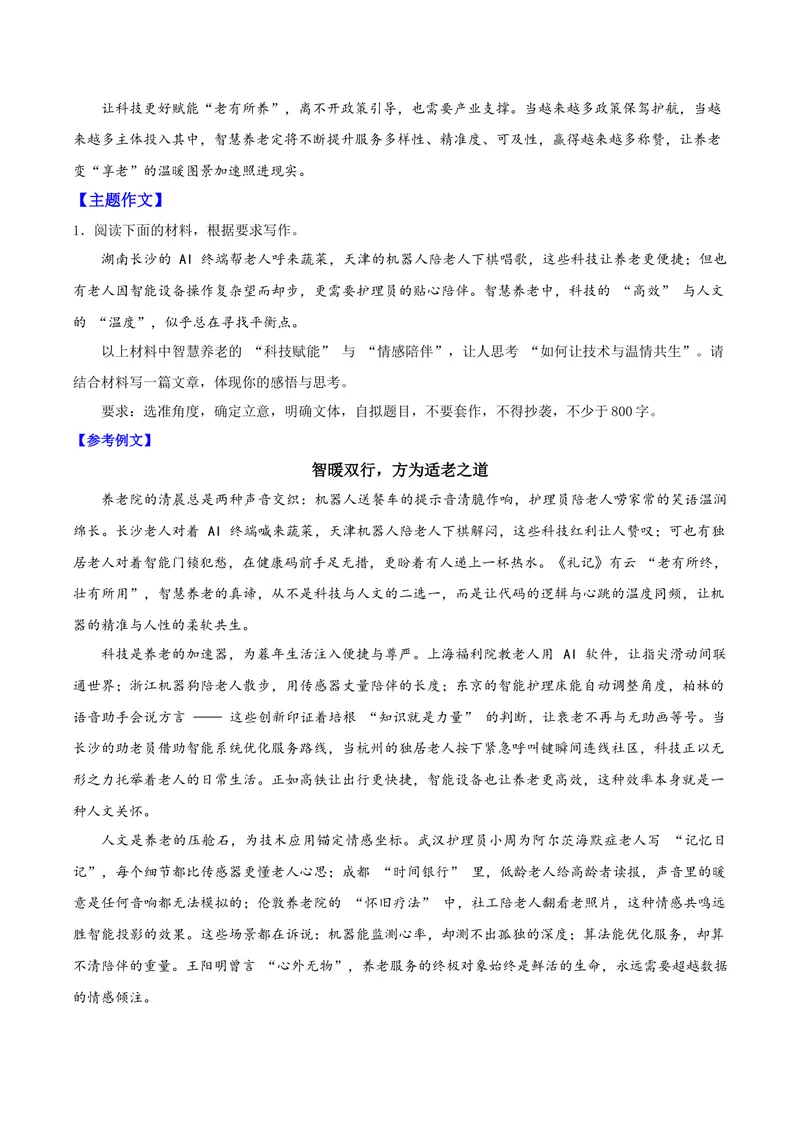 让科技更好赋能“老有所养”，离不开政策引导，也需要产业支撑。当越来越多政策保驾护航，当越来越多主体投入其中，智慧养老定将不断提升服务多样性、精准度、可及性，赢得越来越多称赞，让养老变“享老”的温暖图景加速照进现实。

【主题作文】

1.阅读下面的材料，根据要求写作。

湖南长沙的AI终端帮老人呼来蔬菜，天津的机器人陪老人下棋唱歌，这些科技让养老更便捷；但也有老人因智能设备操作复杂望而却步，更需要护理员的贴心陪伴。智慧养老中，科技的“高效”与人文的“温度”，似乎总在寻找平衡点。

以上材料中智慧养老的“科技赋能”与“情感陪伴”，让人思考“如何让技术与温情共生”。请结合材料写一篇文章，体现你的感悟与思考。

要求：选准角度，确定立意，明确文体，自拟题目，不要套作，不得抄袭，不少于800字。

【参考例文】

智暖双行，方为适老之道

养老院的清晨总是两种声音交织：机器人送餐车的提示音清脆作响，护理员陪老人唠家常的笑语温润绵长。长沙老人对着AI终端喊来蔬菜，天津机器人陪老人下棋解闷，这些科技红利让人赞叹；可也有独居老人对着智能门锁犯愁，在健康码前手足无措，更盼着有人递上一杯热水。《礼记》有云“老有所终，壮有所用”，智慧养老的真谛，从不是科技与人文的二选一，而是让代码的逻辑与心跳的温度同频，让机器的精准与人性的柔软共生。

科技是养老的加速器，为暮年生活注入便捷与尊严。上海福利院教老人用AI软件，让指尖滑动间联通世界；浙江机器狗陪老人散步，用传感器丈量陪伴的长度；东京的智能护理床能自动调整角度，柏林的语音助手会说方言——这些创新印证着培根“知识就是力量”的判断，让衰老不再与无助画等号。当长沙的助老员借助智能系统优化服务路线，当杭州的独居老人按下紧急呼叫键瞬间连线社区，科技正以无形之力托举着老人的日常生活。正如高铁让出行更快捷，智能设备也让养老更高效，这种效率本身就是一种人文关怀。

人文是养老的压舱石，为技术应用锚定情感坐标。武汉护理员小周为阿尔茨海默症老人写“记忆日记”，每个细节都比传感器更懂老人心思；成都“时间银行”里，低龄老人给高龄者读报，声音里的暖意是任何音响都无法模拟的；伦敦养老院的“怀旧疗法”中，社工陪老人翻看老照片，这种情感共鸣远胜智能投影的效果。这些场景都在诉说：机器能监测心率，却测不出孤独的深度；算法能优化服务，却算不清陪伴的重量。王阳明曾言“心外无物”，养老服务的终极对象始终是鲜活的生命，永远需要超越数据的情感倾注。